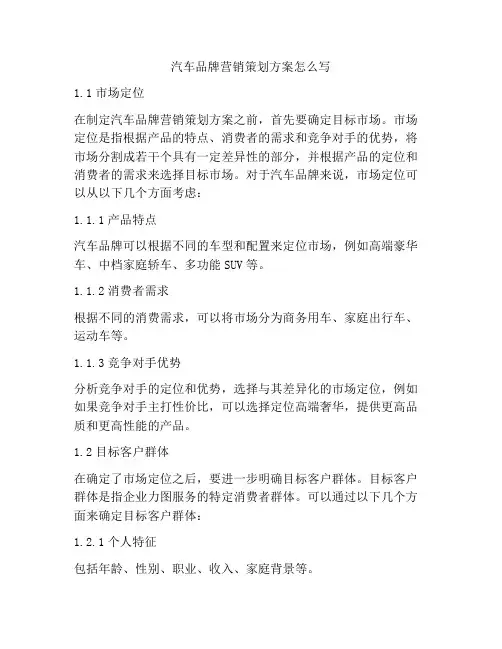 汽车品牌营销策划方案怎么写

1.1 市场定位

在制定汽车品牌营销策划方案之前，首先要确定目标市场。市场定位是指根据产品的特点、消费者的需求和竞争对手的优势，将市场分割成若干个具有一定差异性的部分，并根据产品的定位和消费者的需求来选择目标市场。对于汽车品牌来说，市场定位可以从以下几个方面考虑：

1.1.1 产品特点

汽车品牌可以根据不同的车型和配置来定位市场，例如高端豪华车、中档家庭轿车、多功能 SUV 等。

1.1.2 消费者需求

根据不同的消费需求，可以将市场分为商务用车、家庭出行车、运动车等。

1.1.3 竞争对手优势

分析竞争对手的定位和优势，选择与其差异化的市场定位，例如如果竞争对手主打性价比，可以选择定位高端奢华，提供更高品质和更高性能的产品。

1.2 目标客户群体

在确定了市场定位之后，要进一步明确目标客户群体。目标客户群体是指企业力图服务的特定消费者群体。可以通过以下几个方面来确定目标客户群体：

1.2.1 个人特征

包括年龄、性别、职业、收入、家庭背景等。